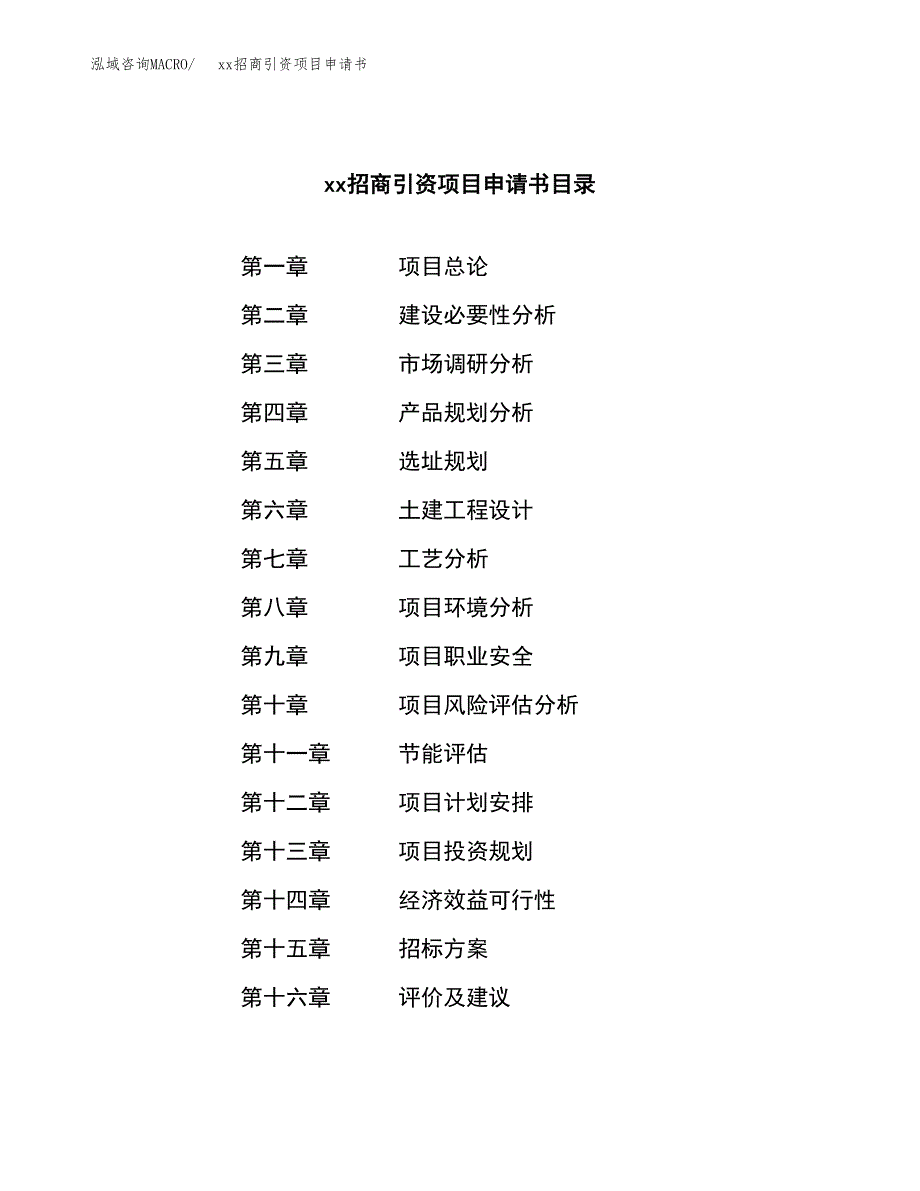 泓域咨询MACRO/　xx招商引资项目申请书

xx招商引资项目申请书目录

第一章　项目总论
第二章　建设必要性分析
第三章　市场调研分析
第四章　产品规划分析
第五章　选址规划
第六章　土建工程设计
第七章　工艺分析
第八章　项目环境分析
第九章　项目职业安全
第十章　项目风险评估分析
第十一章　节能评估
第十二章　项目计划安排
第十三章　项目投资规划
第十四章　经济效益可行性
第十五章　招标方案
第十六章　评价及建议